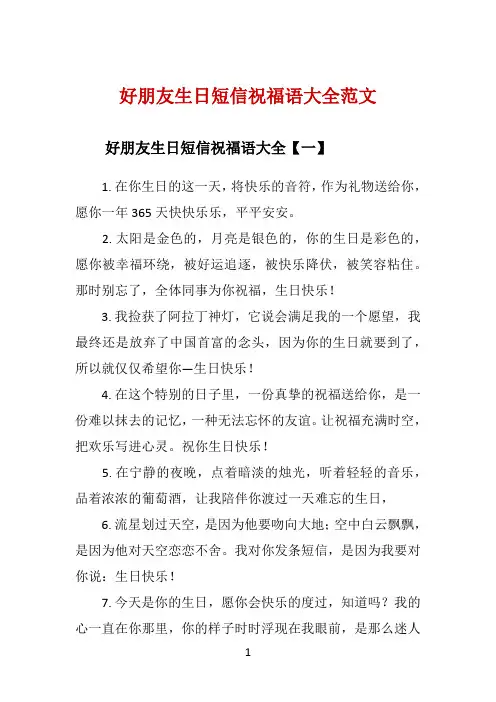 好朋友生日短信祝福语大全范文

好朋友生日短信祝福语大全【一】

1. 在你生日的这一天，将快乐的音符，作为礼物送给你，愿你一年 365 天快快乐乐，平平安安。

2. 太阳是金色的，月亮是银色的，你的生日是彩色的，愿你被幸福环绕，被好运追逐，被快乐降伏，被笑容粘住。那时别忘了，全体同事为你祝福，生日快乐！

3. 我捡获了阿拉丁神灯，它说会满足我的一个愿望，我最终还是放弃了中国首富的念头，因为你的生日就要到了，所以就仅仅希望你—生日快乐！

4. 在这个特别的日子里，一份真挚的祝福送给你，是一份难以抹去的记忆，一种无法忘怀的友谊。让祝福充满时空，把欢乐写进心灵。祝你生日快乐！

5. 在宁静的夜晚，点着暗淡的烛光，听着轻轻的音乐，品着浓浓的葡萄酒，让我陪伴你渡过一天难忘的生日，

6. 流星划过天空，是因为他要吻向大地；空中白云飘飘，是因为他对天空恋恋不舍。我对你发条短信，是因为我要对你说：生日快乐！

7. 今天是你的生日，愿你会快乐的度过，知道吗？我的心一直在你那里，你的样子时时浮现在我眼前，是那么迷人

1